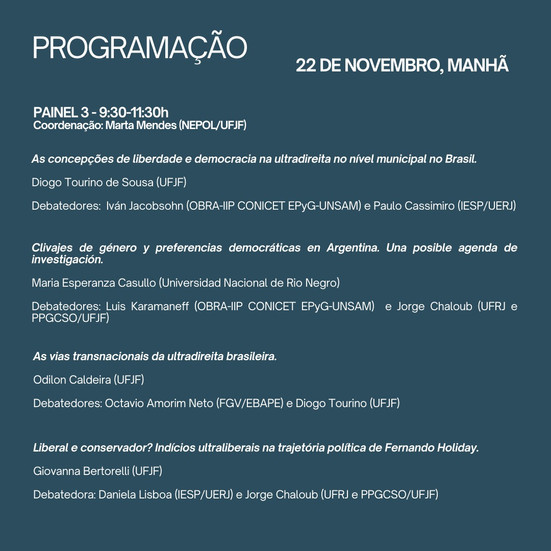 PROGRAMAÇÃO

22 DE NOVEMBRO, MANHÃ

PAINEL 3 - 9:30-11:30h
Coordenação: Marta Mendes (NEPOL/UFJF)

As concepções de liberdade e democracia na ultradireita no nível municipal no Brasil.

Diogo Tourino de Sousa (UFJF)

Debatedores: Iván Jacobsohn (OBRA-IIP CONICET EPyG-UNSAM) e Paulo Cassimiro (IESP/UERJ)

Clivajes de género y preferencias democráticas en Argentina. Una posible agenda de investigación.

Maria Esperanza Casullo (Universidad Nacional de Rio Negro)

Debatedores: Luis Karamaneff (OBRA-IIP CONICET EPyG-UNSAM) e Jorge Chaloub (UFRJ e PPGCSO/UFJF)

As vias transnacionais da ultradireita brasileira.

Odilon Caldeira (UFJF)

Debatedores: Octavio Amorim Neto (FGV/EBAPE) e Diogo Tourino (UFJF)

Liberal e conservador? Indícios ultraliberais na trajetória política de Fernando Holiday.

Giovanna Bertorelli (UFJF)

Debatedora: Daniela Lisboa (IESP/UERJ) e Jorge Chaloub (UFRJ e PPGCSO/UFJF)